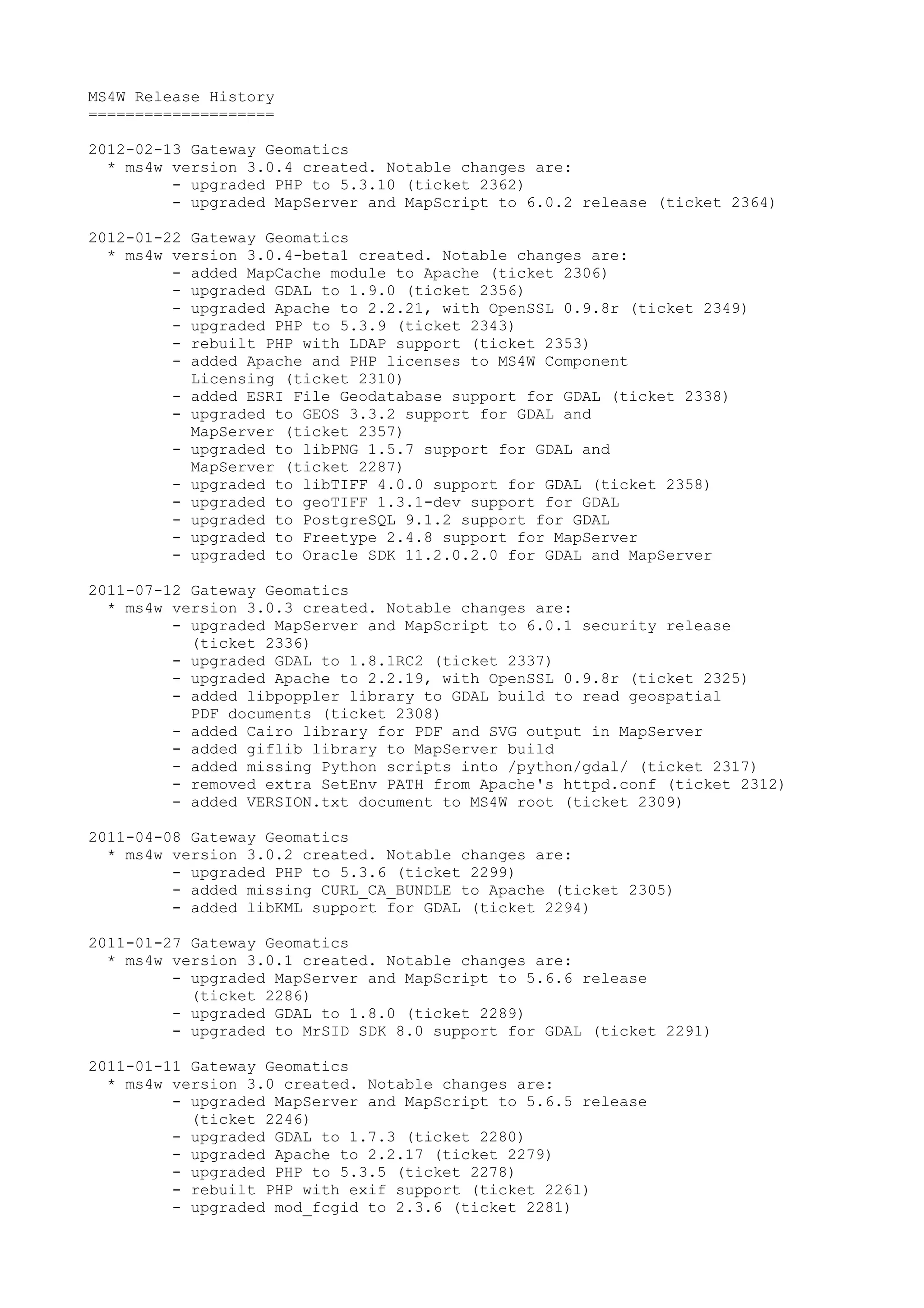 MS4W Release History
====================

2012-02-13 Gateway Geomatics
* ms4w version 3.0.4 created. Notable changes are:
- upgraded PHP to 5.3.10 (ticket 2362)
- upgraded MapServer and MapScript to 6.0.2 release (ticket 2364)

2012-01-22 Gateway Geomatics
* ms4w version 3.0.4-beta1 created. Notable changes are:
- added MapCache module to Apache (ticket 2306)
- upgraded GDAL to 1.9.0 (ticket 2356)
- upgraded Apache to 2.2.21, with OpenSSL 0.9.8r (ticket 2349)
- upgraded PHP to 5.3.9 (ticket 2343)
- rebuilt PHP with LDAP support (ticket 2353)
- added Apache and PHP licenses to MS4W Component Licensing (ticket 2310)
- added ESRI File Geodatabase support for GDAL (ticket 2338)
- upgraded to GEOS 3.3.2 support for GDAL and MapServer (ticket 2357)
- upgraded to libPNG 1.5.7 support for GDAL and MapServer (ticket 2287)
- upgraded to libTIFF 4.0.0 support for GDAL (ticket 2358)
- upgraded to geoTIFF 1.3.1-dev support for GDAL
- upgraded to PostgreSQL 9.1.2 support for GDAL
- upgraded to Freetype 2.4.8 support for MapServer
- upgraded to Oracle SDK 11.2.0.2.0 for GDAL and MapServer

2011-07-12 Gateway Geomatics
* ms4w version 3.0.3 created. Notable changes are:
- upgraded MapServer and MapScript to 6.0.1 security release (ticket 2336)
- upgraded GDAL to 1.8.1RC2 (ticket 2337)
- upgraded Apache to 2.2.19, with OpenSSL 0.9.8r (ticket 2325)
- added libpoppler library to GDAL build to read geospatial PDF documents (ticket 2308)
- added Cairo library for PDF and SVG output in MapServer
- added giflib library to MapServer build
- added missing Python scripts into /python/gdal/ (ticket 2317)
- removed extra SetEnv PATH from Apache's httpd.conf (ticket 2312)
- added VERSION.txt document to MS4W root (ticket 2309)

2011-04-08 Gateway Geomatics
* ms4w version 3.0.2 created. Notable changes are:
- upgraded PHP to 5.3.6 (ticket 2299)
- added missing CURL_CA_BUNDLE to Apache (ticket 2305)
- added libKML support for GDAL (ticket 2294)

2011-01-27 Gateway Geomatics
* ms4w version 3.0.1 created. Notable changes are:
- upgraded MapServer and MapScript to 5.6.6 release (ticket 2286)
- upgraded GDAL to 1.8.0 (ticket 2289)
- upgraded to MrSID SDK 8.0 support for GDAL (ticket 2291)

2011-01-11 Gateway Geomatics
* ms4w version 3.0 created. Notable changes are:
- upgraded MapServer and MapScript to 5.6.5 release (ticket 2246)
- upgraded GDAL to 1.7.3 (ticket 2280)
- upgraded Apache to 2.2.17 (ticket 2279)
- upgraded PHP to 5.3.5 (ticket 2278)
- rebuilt PHP with exif support (ticket 2261)
- upgraded mod_fcgid to 2.3.6 (ticket 2281)